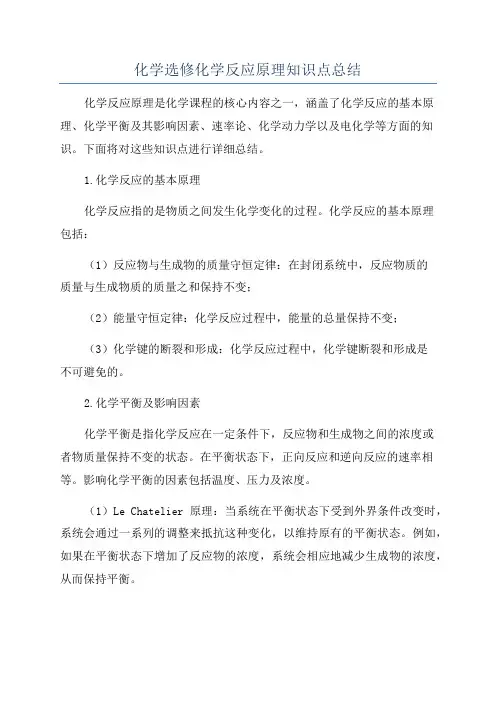 化学选修化学反应原理知识点总结

化学反应原理是化学课程的核心内容之一，涵盖了化学反应的基本原理、化学平衡及其影响因素、速率论、化学动力学以及电化学等方面的知识。下面将对这些知识点进行详细总结。

1.化学反应的基本原理

化学反应指的是物质之间发生化学变化的过程。化学反应的基本原理包括：

（1）反应物与生成物的质量守恒定律：在封闭系统中，反应物质的质量与生成物质的质量之和保持不变；

（2）能量守恒定律：化学反应过程中，能量的总量保持不变；

（3）化学键的断裂和形成：化学反应过程中，化学键断裂和形成是不可避免的。

2.化学平衡及影响因素

化学平衡是指化学反应在一定条件下，反应物和生成物之间的浓度或者物质量保持不变的状态。在平衡状态下，正向反应和逆向反应的速率相等。影响化学平衡的因素包括温度、压力及浓度。

（1）Le Chatelier 原理：当系统在平衡状态下受到外界条件改变时，系统会通过一系列的调整来抵抗这种变化，以维持原有的平衡状态。例如，如果在平衡状态下增加了反应物的浓度，系统会相应地减少生成物的浓度，从而保持平衡。